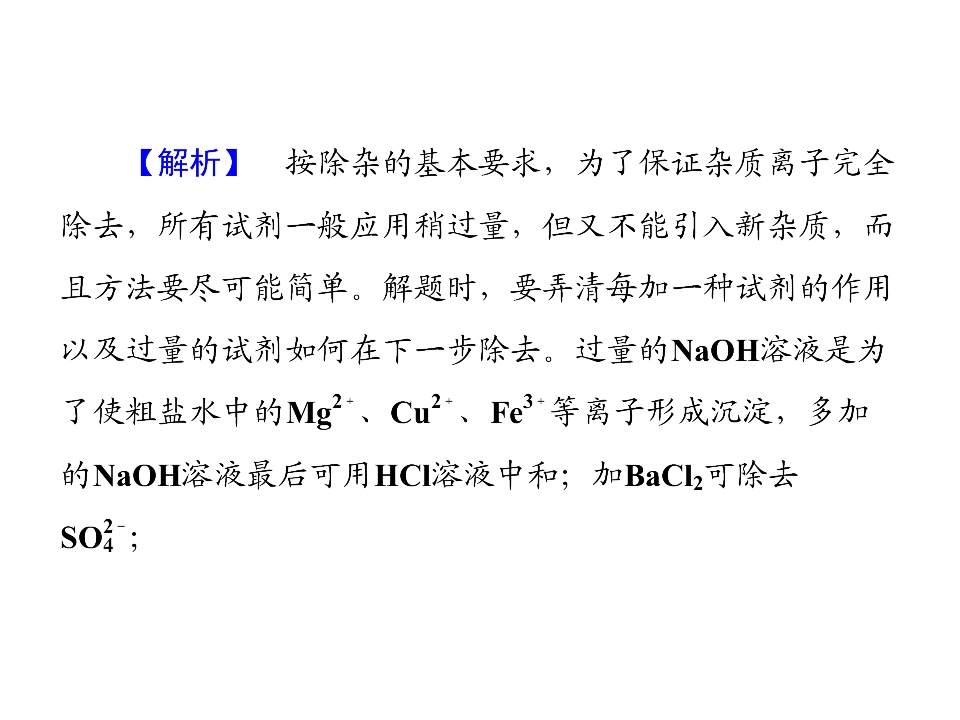 【解析】 按除杂的基本要求，为了保证杂质离子完全除去，所有试剂一般应用稍过量，但又不能引入新杂质，而且方法要尽可能简单。解题时，要弄清每加一种试剂的作用以及过量的试剂如何在下一步除去。过量的NaOH溶液是为了使粗盐水中的$Mg^{2+}$、$Cu^{2+}$、$Fe^{3+}$等离子形成沉淀，多加的NaOH溶液最后可用HCl溶液中和；加$BaCl_2$可除去$SO_4^{2-}$；